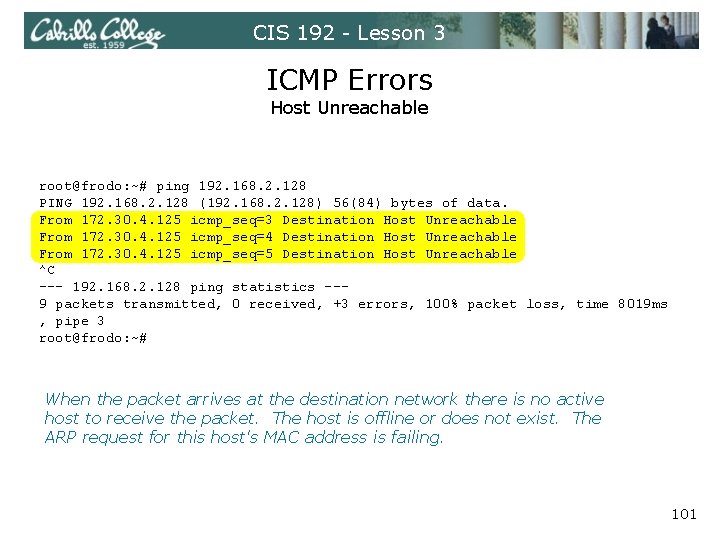 Cabrillo College
est. 1959

CIS 192 - Lesson 3

ICMP Errors
Host Unreachable

root@frodo:~# ping 192.168.2.128
PING 192.168.2.128 (192.168.2.128) 56(84) bytes of data.
From 172.30.4.125 icmp_seq=3 Destination Host Unreachable
From 172.30.4.125 icmp_seq=4 Destination Host Unreachable
From 172.30.4.125 icmp_seq=5 Destination Host Unreachable
^C
--- 192.168.2.128 ping statistics ---
9 packets transmitted, 0 received, +3 errors, 100% packet loss, time 8019ms
, pipe 3
root@frodo:~#

When the packet arrives at the destination network there is no active host to receive the packet. The host is offline or does not exist. The ARP request for this host's MAC address is failing.

101